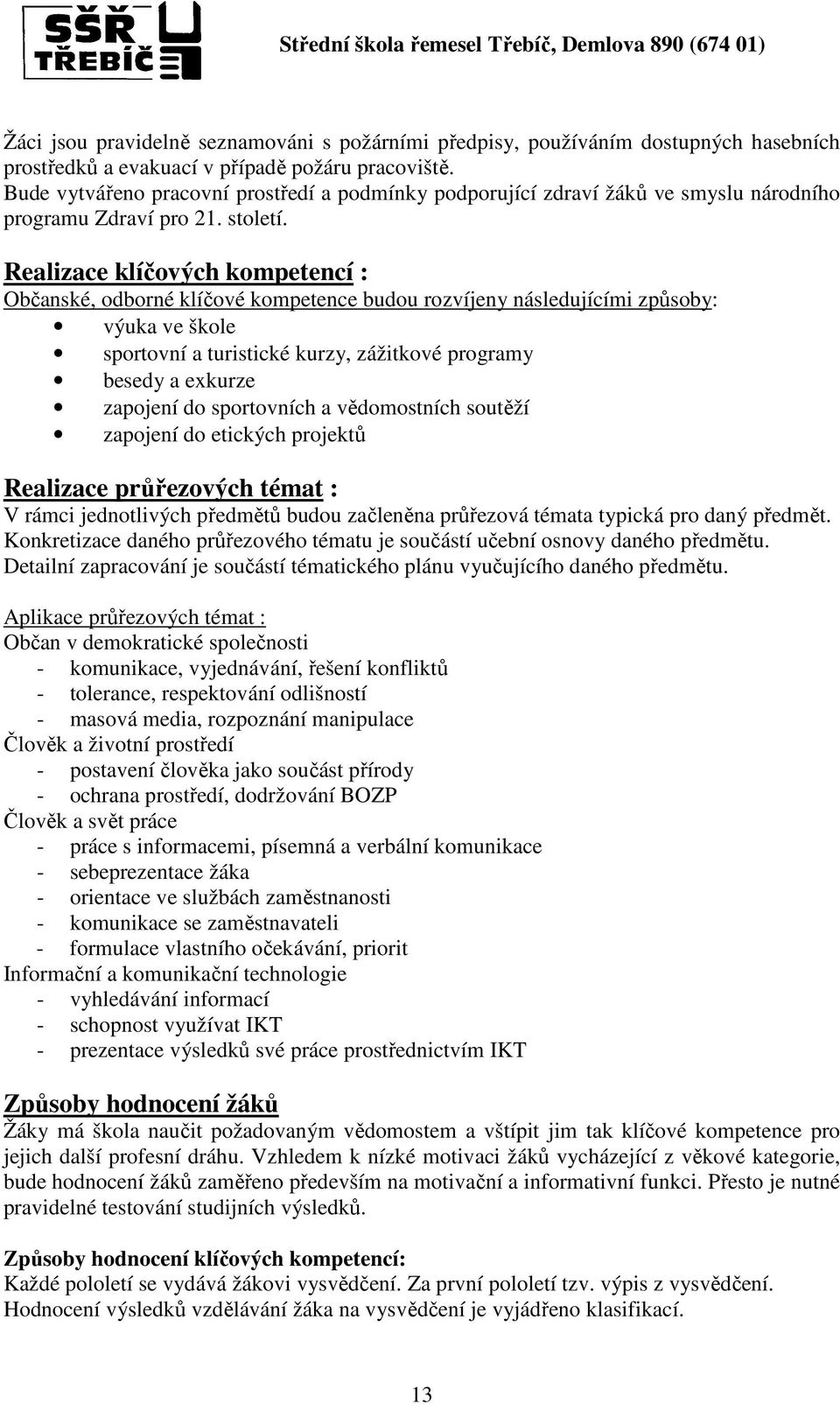 SŠŘ TŘEBÍČ

Střední škola řemesel Třebíč, Demlova 890 (674 01)

Žáci jsou pravidelně seznamováni s požárními předpisy, používáním dostupných hasebních prostředků a evakuací v případě požáru pracoviště.
Bude vytvářeno pracovní prostředí a podmínky podporující zdraví žáků ve smyslu národního programu Zdraví pro 21. století.

Realizace klíčových kompetencí :
Občanské, odborné klíčové kompetence budou rozvíjeny následujícími způsoby:
• výuka ve škole
• sportovní a turistické kurzy, zážitkové programy
• besedy a exkurze
• zapojení do sportovních a vědomostních soutěží
• zapojení do etických projektů

Realizace průřezových témat :
V rámci jednotlivých předmětů budou začleněna průřezová témata typická pro daný předmět. Konkretizace daného průřezového tématu je součástí učební osnovy daného předmětu. Detailní zapracování je součástí tématického plánu vyučujícího daného předmětu.

Aplikace průřezových témat :
Občan v demokratické společnosti
- komunikace, vyjednávání, řešení konfliktů
- tolerance, respektování odlišností
- masová media, rozpoznání manipulace
Člověk a životní prostředí
- postavení člověka jako součást přírody
- ochrana prostředí, dodržování BOZP
Člověk a svět práce
- práce s informacemi, písemná a verbální komunikace
- sebeprezentace žáka
- orientace ve službách zaměstnanosti
- komunikace se zaměstnavateli
- formulace vlastního očekávání, priorit
Informační a komunikační technologie
- vyhledávání informací
- schopnost využívat IKT
- prezentace výsledků své práce prostřednictvím IKT

Způsoby hodnocení žáků
Žáky má škola naučit požadovaným vědomostem a vštípit jim tak klíčové kompetence pro jejich další profesní dráhu. Vzhledem k nízké motivaci žáků vycházející z věkové kategorie, bude hodnocení žáků zaměřeno především na motivační a informativní funkci. Přesto je nutné pravidelné testování studijních výsledků.

Způsoby hodnocení klíčových kompetencí:
Každé pololetí se vydává žákovi vysvědčení. Za první pololetí tzv. výpis z vysvědčení. Hodnocení výsledků vzdělávání žáka na vysvědčení je vyjádřeno klasifikací.

13